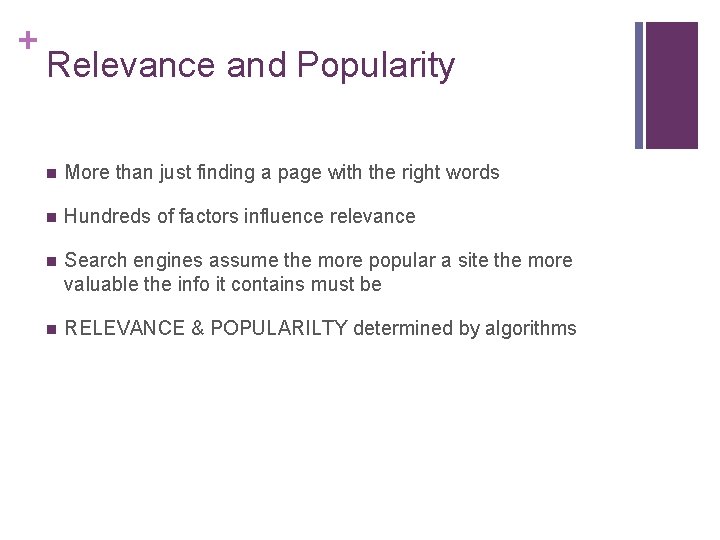 +
Relevance and Popularity

• More than just finding a page with the right words

• Hundreds of factors influence relevance

• Search engines assume the more popular a site the more valuable the info it contains must be

• RELEVANCE & POPULARILTY determined by algorithms